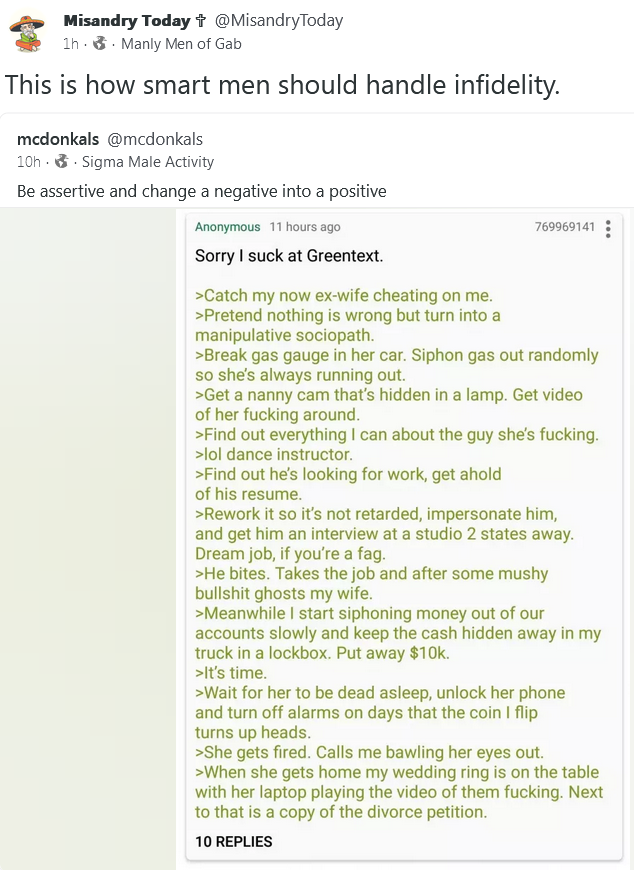 Misandry Today ✝ @MisandryToday
1h · Manly Men of Gab

This is how smart men should handle infidelity.

mcdonkals @mcdonkals
10h · Sigma Male Activity

Be assertive and change a negative into a positive

Anonymous 11 hours ago 769969141

Sorry I suck at Greentext.

>Catch my now ex-wife cheating on me.
>Pretend nothing is wrong but turn into a manipulative sociopath.
>Break gas gauge in her car. Siphon gas out randomly so she's always running out.
>Get a nanny cam that's hidden in a lamp. Get video of her fucking around.
>Find out everything I can about the guy she's fucking.
>lol dance instructor.
>Find out he's looking for work, get ahold of his resume.
>Rework it so it's not retarded, impersonate him, and get him an interview at a studio 2 states away. Dream job, if you're a fag.
>He bites. Takes the job and after some mushy bullshit ghosts my wife.
>Meanwhile I start siphoning money out of our accounts slowly and keep the cash hidden away in my truck in a lockbox. Put away $10k.
>It's time.
>Wait for her to be dead asleep, unlock her phone and turn off alarms on days that the coin I flip turns up heads.
>She gets fired. Calls me bawling her eyes out.
>When she gets home my wedding ring is on the table with her laptop playing the video of them fucking. Next to that is a copy of the divorce petition.

10 REPLIES